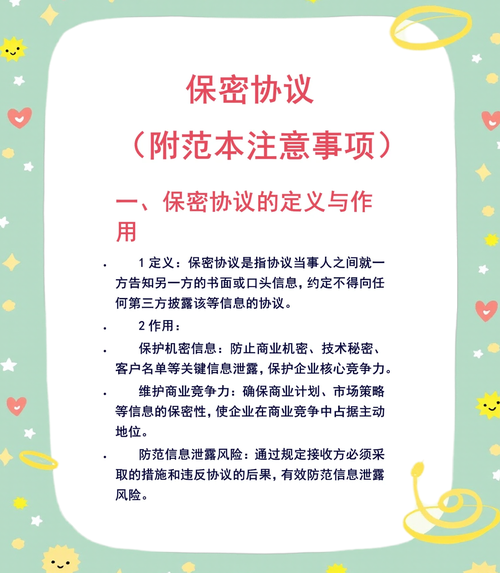 保密协议

（附范本注意事项）

一、保密协议的定义与作用

• 1定义：保密协议是指协议当事人之间就一方告知另一方的书面或口头信息，约定不得向任何第三方披露该等信息的协议。

• 2作用：

• 保护机密信息：防止商业机密、技术秘密、客户名单等关键信息泄露，保护企业核心竞争力。

• 维护商业竞争力：确保商业计划、市场策略等信息的保密性，使企业在商业竞争中占据主动地位。

• 防范信息泄露风险：通过规定接收方必须采取的措施和违反协议的后果，有效防范信息泄露风险。